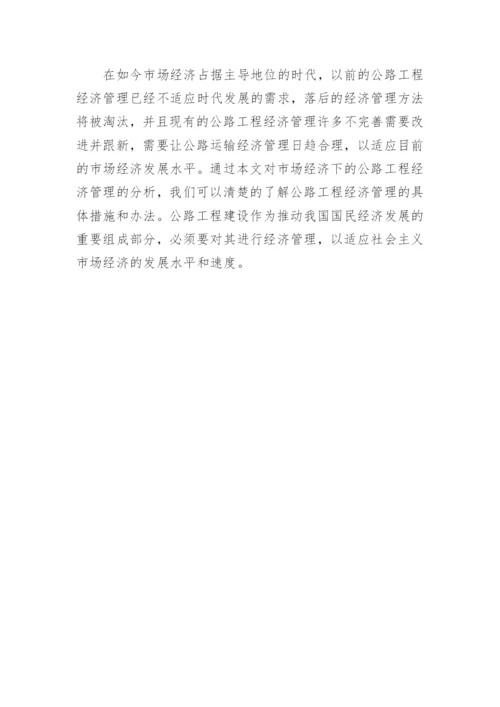 在如今市场经济占据主导地位的时代，以前的公路工程经济管理已经不适应时代发展的需求，落后的经济管理方法将被淘汰，并且现有的公路工程经济管理许多不完善需要改进并跟新，需要让公路运输经济管理日趋合理，以适应目前的市场经济发展水平。通过本文对市场经济下的公路工程经济管理的分析，我们可以清楚的了解公路工程经济管理的具体措施和办法。公路工程建设作为推动我国国民经济发展的重要组成部分，必须要对其进行经济管理，以适应社会主义市场经济的发展水平和速度。